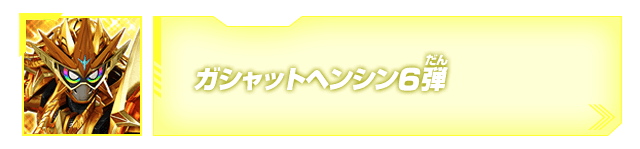 ガシャットヘンシン6弾(だん)